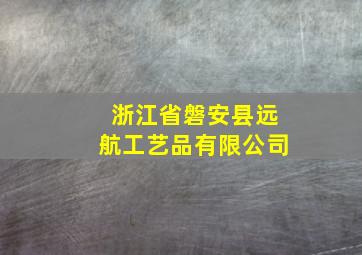 浙江省磐安县远航工艺品有限公司